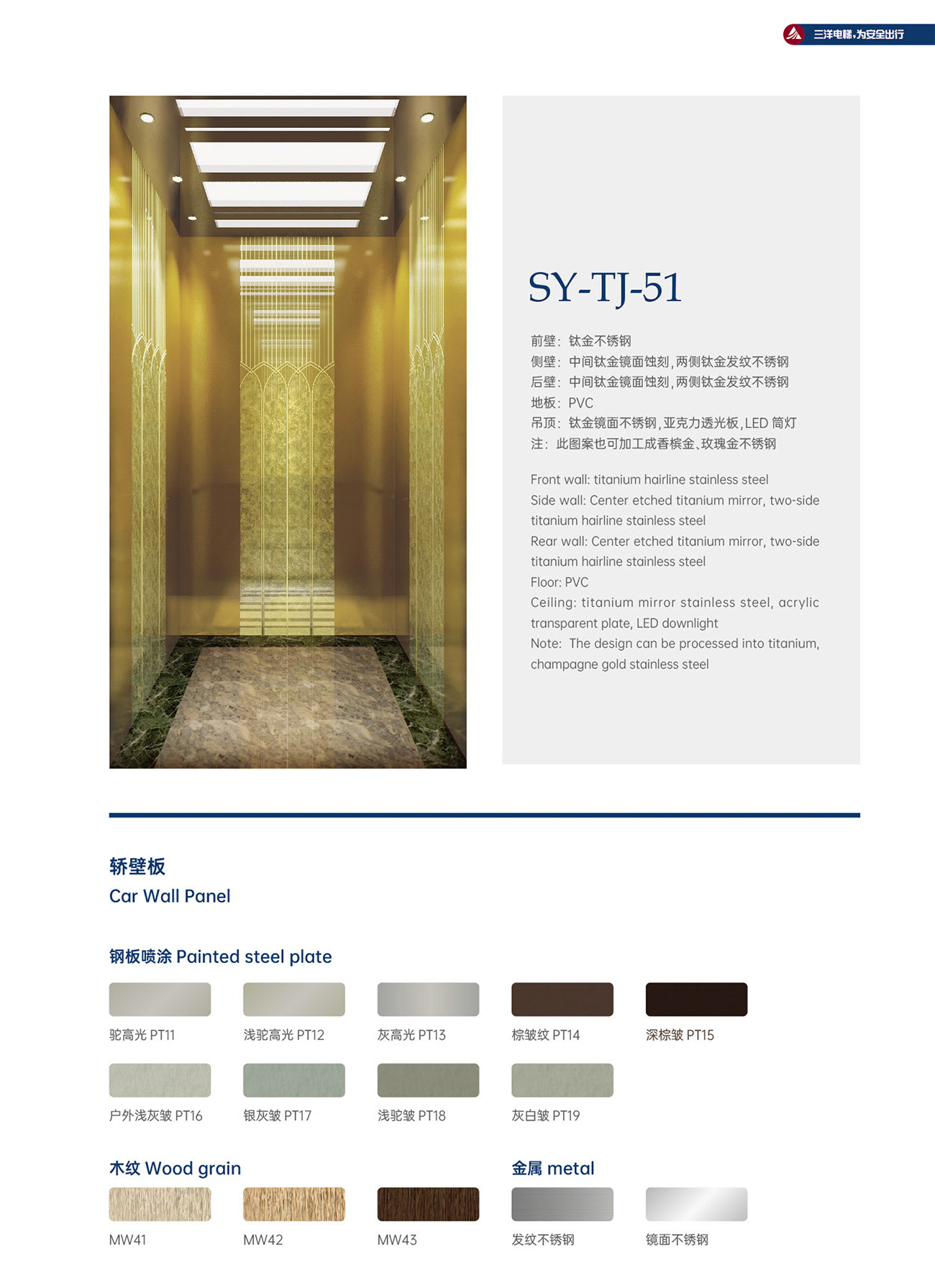 三洋电梯,为安全出行

SY-TJ-51

前壁：钛金不锈钢
侧壁：中间钛金镜面蚀刻，两侧钛金发纹不锈钢
后壁：中间钛金镜面蚀刻，两侧钛金发纹不锈钢
地板：PVC
吊顶：钛金镜面不锈钢，亚克力透光板，LED 筒灯
注：此图案也可加工成香槟金、玫瑰金不锈钢

Front wall: titanium hairline stainless steel
Side wall: Center etched titanium mirror, two-side titanium hairline stainless steel
Rear wall: Center etched titanium mirror, two-side titanium hairline stainless steel
Floor: PVC
Ceiling: titanium mirror stainless steel, acrylic transparent plate, LED downlight
Note: The design can be processed into titanium, champagne gold stainless steel

轿壁板
Car Wall Panel

钢板喷涂 Painted steel plate

驼高光 PT11
浅驼高光 PT12
灰高光 PT13
棕皱纹 PT14
深棕皱 PT15
户外浅灰皱 PT16
银灰皱 PT17
浅驼皱 PT18
灰白皱 PT19

木纹 Wood grain
MW41
MW42
MW43

金属 metal
发纹不锈钢
镜面不锈钢